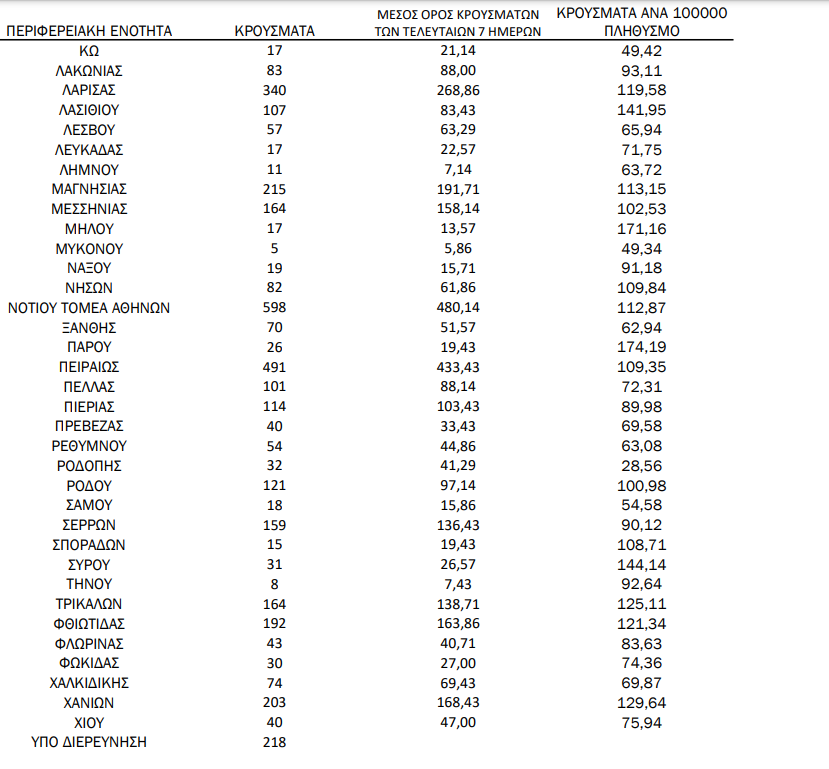 | ΠΕΡΙΦΕΡΕΙΑΚΗ ΕΝΟΤΗΤΑ | ΚΡΟΥΣΜΑΤΑ | ΜΕΣΟΣ ΟΡΟΣ ΚΡΟΥΣΜΑΤΩΝ ΤΩΝ ΤΕΛΕΥΤΑΙΩΝ 7 ΗΜΕΡΩΝ | ΚΡΟΥΣΜΑΤΑ ΑΝΑ 100000 ΠΛΗΘΥΣΜΟ |
|---|---|---|---|
| ΚΩ | 17 | 21,14 | 49,42 |
| ΛΑΚΩΝΙΑΣ | 83 | 88,00 | 93,11 |
| ΛΑΡΙΣΑΣ | 340 | 268,86 | 119,58 |
| ΛΑΣΙΘΙΟΥ | 107 | 83,43 | 141,95 |
| ΛΕΣΒΟΥ | 57 | 63,29 | 65,94 |
| ΛΕΥΚΑΔΑΣ | 17 | 22,57 | 71,75 |
| ΛΗΜΝΟΥ | 11 | 7,14 | 63,72 |
| ΜΑΓΝΗΣΙΑΣ | 215 | 191,71 | 113,15 |
| ΜΕΣΣΗΝΙΑΣ | 164 | 158,14 | 102,53 |
| ΜΗΛΟΥ | 17 | 13,57 | 171,16 |
| ΜΥΚΟΝΟΥ | 5 | 5,86 | 49,34 |
| ΝΑΞΟΥ | 19 | 15,71 | 91,18 |
| ΝΗΣΩΝ | 82 | 61,86 | 109,84 |
| ΝΟΤΙΟΥ ΤΟΜΕΑ ΑΘΗΝΩΝ | 598 | 480,14 | 112,87 |
| ΞΑΝΘΗΣ | 70 | 51,57 | 62,94 |
| ΠΑΡΟΥ | 26 | 19,43 | 174,19 |
| ΠΕΙΡΑΙΩΣ | 491 | 433,43 | 109,35 |
| ΠΕΛΛΑΣ | 101 | 88,14 | 72,31 |
| ΠΙΕΡΙΑΣ | 114 | 103,43 | 89,98 |
| ΠΡΕΒΕΖΑΣ | 40 | 33,43 | 69,58 |
| ΡΕΘΥΜΝΟΥ | 54 | 44,86 | 63,08 |
| ΡΟΔΟΠΗΣ | 32 | 41,29 | 28,56 |
| ΡΟΔΟΥ | 121 | 97,14 | 100,98 |
| ΣΑΜΟΥ | 18 | 15,86 | 54,58 |
| ΣΕΡΡΩΝ | 159 | 136,43 | 90,12 |
| ΣΠΟΡΑΔΩΝ | 15 | 19,43 | 108,71 |
| ΣΥΡΟΥ | 31 | 26,57 | 144,14 |
| ΤΗΝΟΥ | 8 | 7,43 | 92,64 |
| ΤΡΙΚΑΛΩΝ | 164 | 138,71 | 125,11 |
| ΦΘΙΩΤΙΔΑΣ | 192 | 163,86 | 121,34 |
| ΦΛΩΡΙΝΑΣ | 43 | 40,71 | 83,63 |
| ΦΩΚΙΔΑΣ | 30 | 27,00 | 74,36 |
| ΧΑΛΚΙΔΙΚΗΣ | 74 | 69,43 | 69,87 |
| ΧΑΝΙΩΝ | 203 | 168,43 | 129,64 |
| ΧΙΟΥ | 40 | 47,00 | 75,94 |
| ΥΠΟ ΔΙΕΡΕΥΝΗΣΗ | 218 | | |